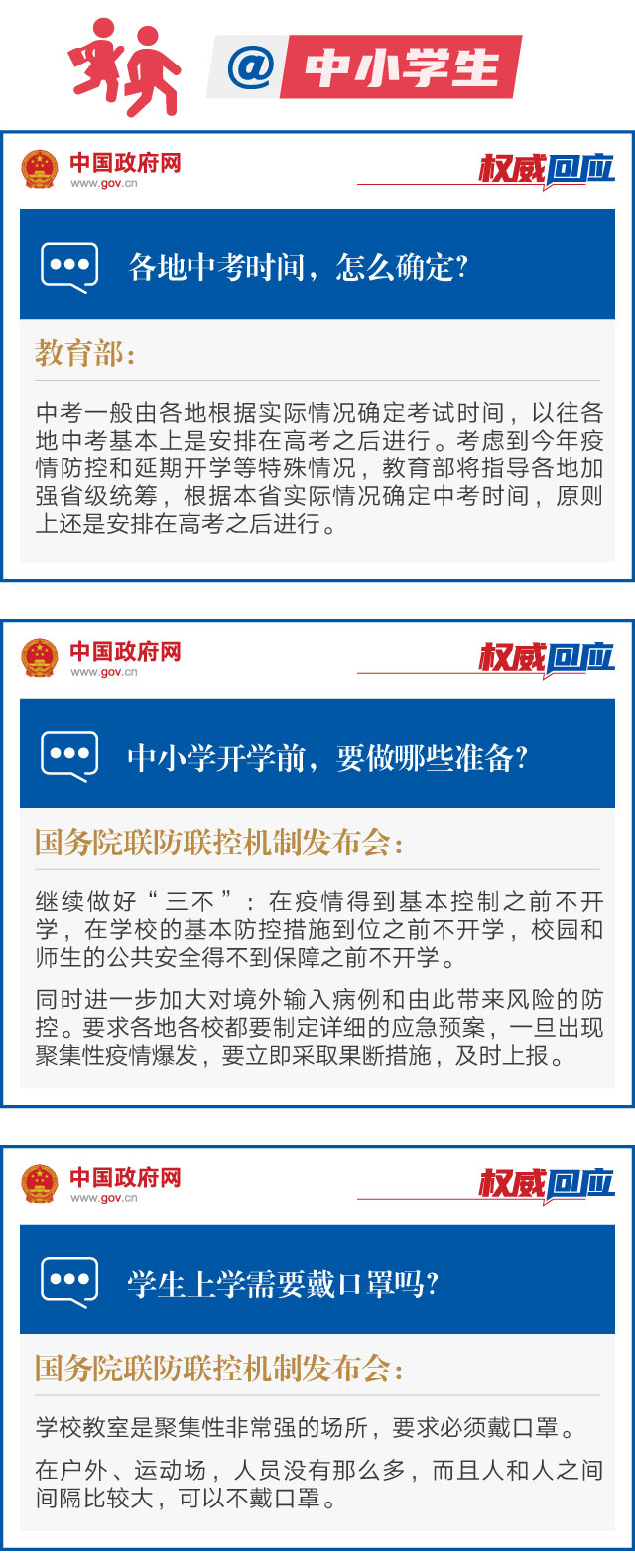 @ 中小学生

中国政府网
www.gov.cn
权威回应

各地中考时间，怎么确定?

教育部:

中考一般由各地根据实际情况确定考试时间，以往各地中考基本上是安排在高考之后进行。考虑到今年疫情防控和延期开学等特殊情况，教育部将指导各地加强省级统筹，根据本省实际情况确定中考时间，原则上还是安排在高考之后进行。

中国政府网
www.gov.cn
权威回应

中小学开学前，要做哪些准备?

国务院联防联控机制发布会:

继续做好“三不”：在疫情得到基本控制之前不开学，在学校的基本防控措施到位之前不开学，校园和师生的公共安全得不到保障之前不开学。

同时进一步加大对境外输入病例和由此带来风险的防控。要求各地各校都要制定详细的应急预案，一旦出现聚集性疫情爆发，要立即采取果断措施，及时上报。

中国政府网
www.gov.cn
权威回应

学生上学需要戴口罩吗?

国务院联防联控机制发布会:

学校教室是聚集性非常强的场所，要求必须戴口罩。

在户外、运动场，人员没有那么多，而且人和人之间间隔比较大，可以不戴口罩。